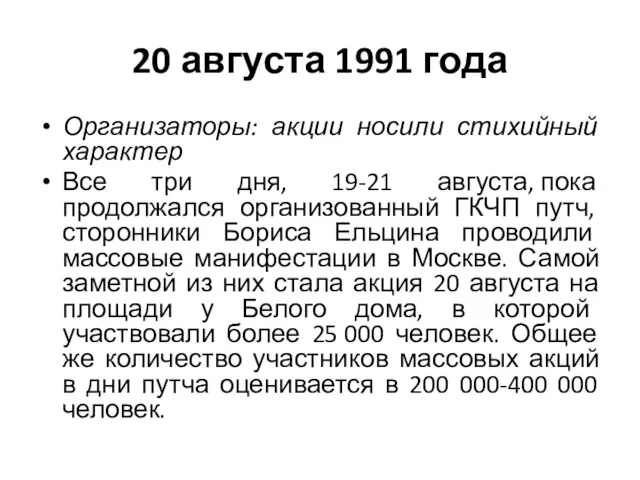 20 августа 1991 года

• Организаторы: акции носили стихийный характер

• Все три дня, 19-21 августа, пока продолжался организованный ГКЧП путч, сторонники Бориса Ельцина проводили массовые манифестации в Москве. Самой заметной из них стала акция 20 августа на площади у Белого дома, в которой участвовали более 25 000 человек. Общее же количество участников массовых акций в дни путча оценивается в 200 000-400 000 человек.